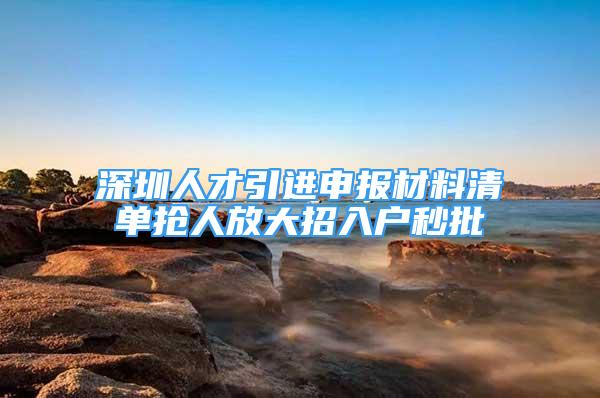 深圳人才引进申报材料清单抢人放大招入户秒批